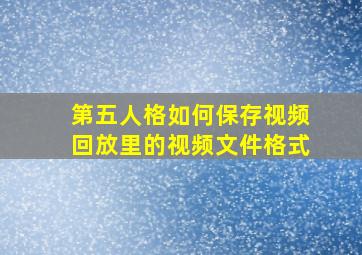 第五人格如何保存视频回放里的视频文件格式